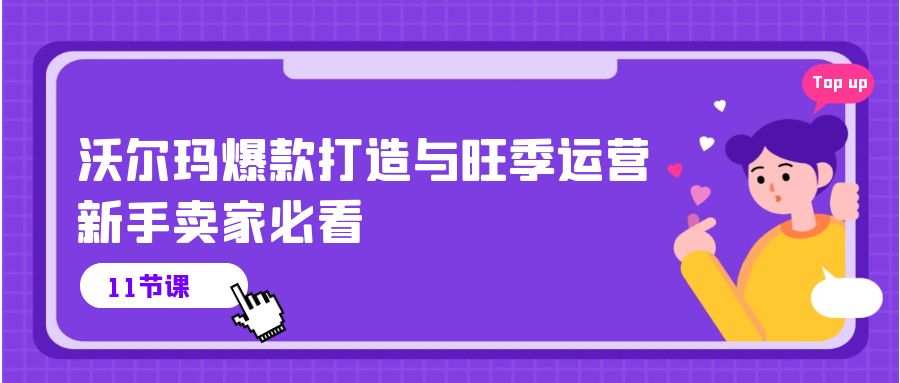 Top up

沃尔玛爆款打造与旺季运营
新手卖家必看

11节课